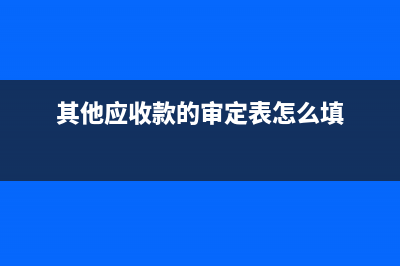 其他应收款的审定表怎么填